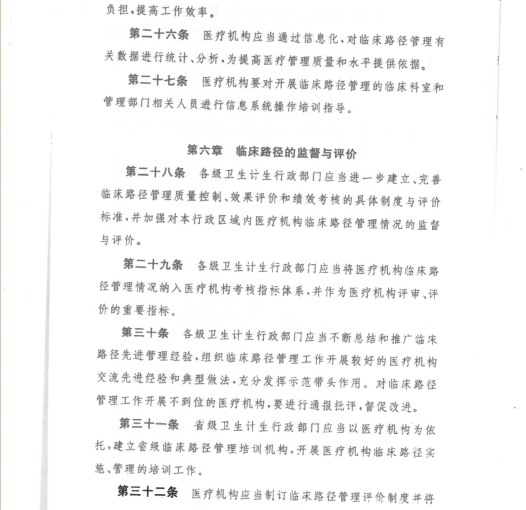 负担，提高工作效率。

第二十六条　医疗机构应当通过信息化，对临床路径管理有关数据进行统计、分析，为提高医疗管理质量和水平提供依据。

第二十七条　医疗机构要对开展临床路径管理的临床科室和管理部门相关人员进行信息系统操作培训指导。

第六章　临床路径的监督与评价

第二十八条　各级卫生计生行政部门应当进一步建立、完善临床路径管理质量控制、效果评价和绩效考核的具体制度与评价标准，并加强对本行政区域内医疗机构临床路径管理情况的监督与评价。

第二十九条　各级卫生计生行政部门应当将医疗机构临床路径管理情况纳入医疗机构考核指标体系，并作为医疗机构评审、评价的重要指标。

第三十条　各级卫生计生行政部门应当不断总结和推广临床路径先进管理经验，组织临床路径管理工作开展较好的医疗机构交流先进经验和典型做法，充分发挥示范带头作用。对临床路径管理工作开展不到位的医疗机构，要进行通报批评，督促改进。

第三十一条　省级卫生计生行政部门应当以医疗机构为依托，建立省级临床路径管理培训机构，开展医疗机构临床路径实施、管理的培训工作。

第三十二条　医疗机构应当制订临床路径管理评价制度并将